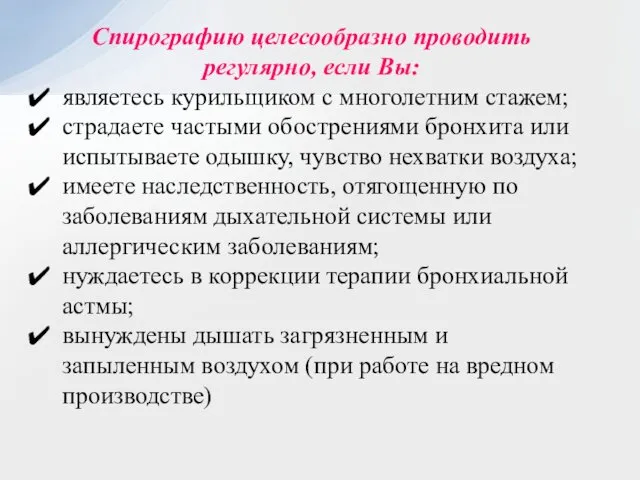 Спирографию целесообразно проводить регулярно, если Вы:

✔ являетесь курильщиком с многолетним стажем;
✔ страдаете частыми обострениями бронхита или испытываете одышку, чувство нехватки воздуха;
✔ имеете наследственность, отягощенную по заболеваниям дыхательной системы или аллергическим заболеваниям;
✔ нуждаетесь в коррекции терапии бронхиальной астмы;
✔ вынуждены дышать загрязненным и запыленным воздухом (при работе на вредном производстве)